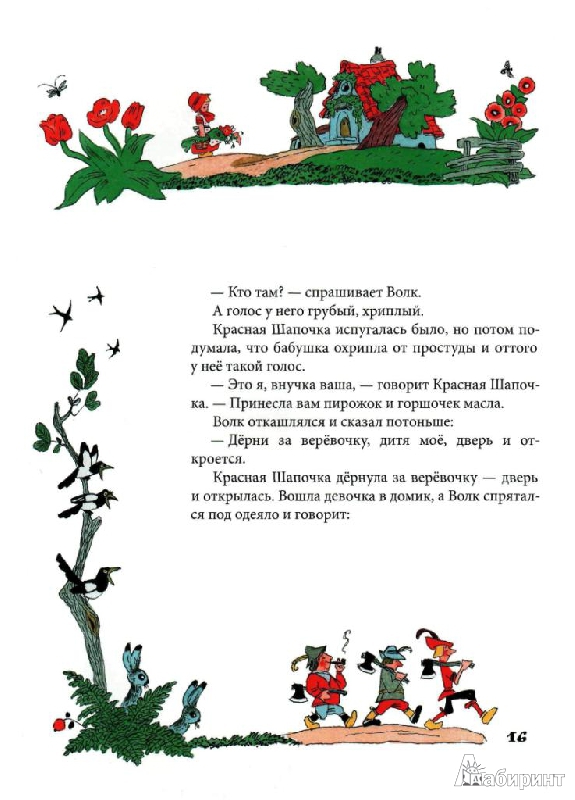 — Кто там? — спрашивает Волк.

А голос у него грубый, хриплый.

Красная Шапочка испугалась было, но потом подумала, что бабушка охрипла от простуды и оттого у неё такой голос.

— Это я, внучка ваша, — говорит Красная Шапочка. — Принесла вам пирожок и горшочек масла.

Волк откашлялся и сказал потоньше:

— Дёрни за верёвочку, дитя моё, дверь и откроется.

Красная Шапочка дёрнула за верёвочку — дверь и открылась. Вошла девочка в домик, а Волк спрятался под одеяло и говорит:

16

Лабиринт